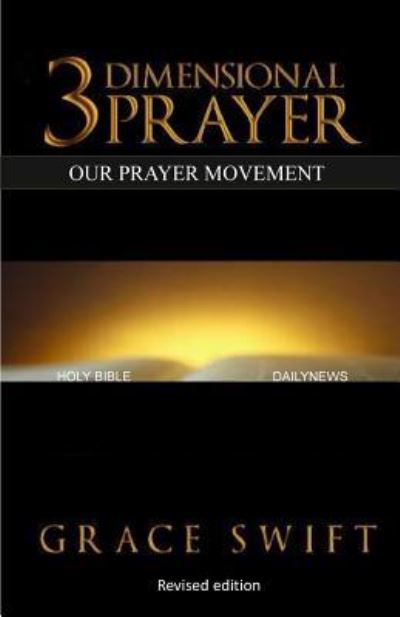 3 DIMENSIONAL PRAYER

OUR PRAYER MOVEMENT

HOLY BIBLE

DAILYNEWS

GRACE SWIFT

Revised edition